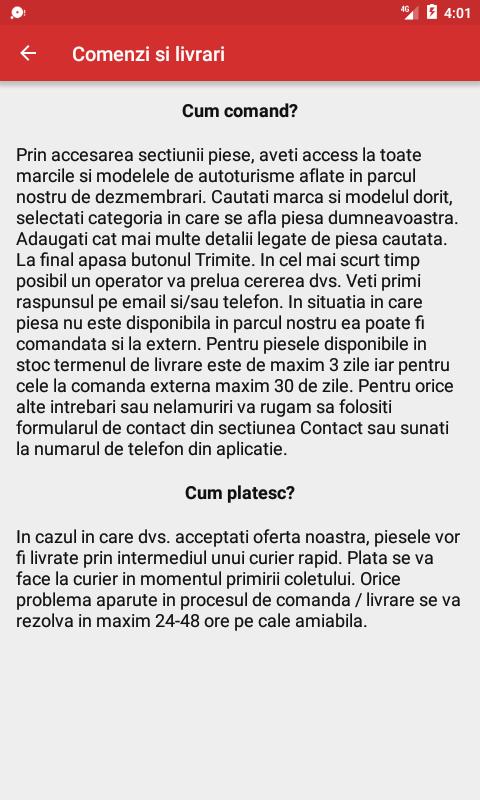 4G 4:01

Comenzi si livrari

Cum comand?

Prin accesarea sectiunii piese, aveti access la toate marcile si modelele de autoturisme aflate in parcul nostru de dezmembrari. Cautati marca si modelul dorit, selectati categoria in care se afla piesa dumneavoastra. Adaugati cat mai multe detalii legate de piesa cautata. La final apasa butonul Trimite. In cel mai scurt timp posibil un operator va prelua cererea dvs. Veti primi raspunsul pe email si/sau telefon. In situatia in care piesa nu este disponibila in parcul nostru ea poate fi comandata si la extern. Pentru piesele disponibile in stoc termenul de livrare este de maxim 3 zile iar pentru cele la comanda externa maxim 30 de zile. Pentru orice alte intrebari sau nelamuriri va rugam sa folositi formularul de contact din sectiunea Contact sau sunati la numarul de telefon din aplicatie.

Cum platesc?

In cazul in care dvs. acceptati oferta noastra, piesele vor fi livrate prin intermediul unui curier rapid. Plata se va face la curier in momentul primirii coletului. Orice problema aparute in procesul de comanda / livrare se va rezolva in maxim 24-48 ore pe cale amiabila.